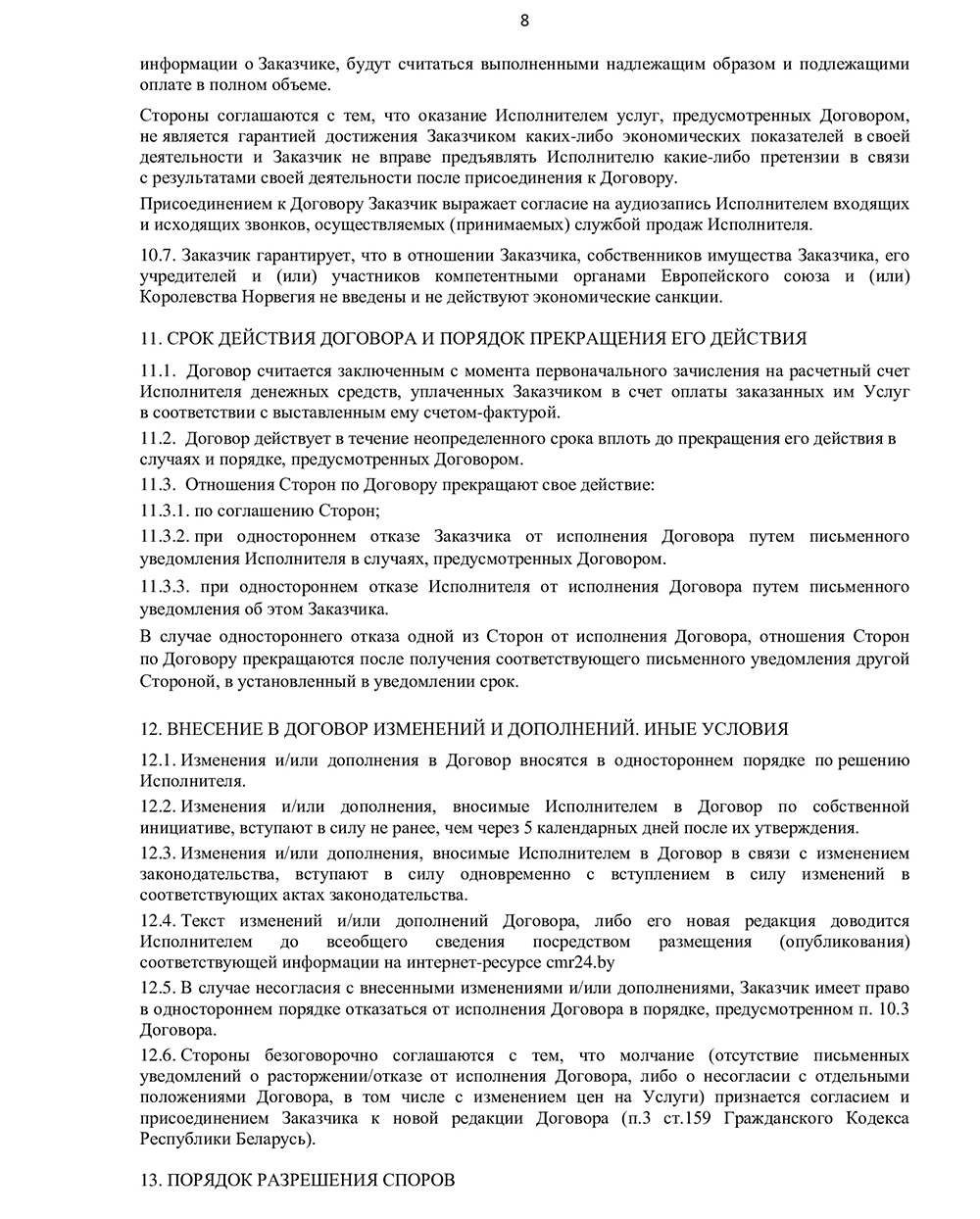 8

информации о Заказчике, будут считаться выполненными надлежащим образом и подлежащими оплате в полном объеме.

Стороны соглашаются с тем, что оказание Исполнителем услуг, предусмотренных Договором, не является гарантией достижения Заказчиком каких-либо экономических показателей в своей деятельности и Заказчик не вправе предъявлять Исполнителю какие-либо претензии в связи с результатами своей деятельности после присоединения к Договору.

Присоединением к Договору Заказчик выражает согласие на аудиозапись Исполнителем входящих и исходящих звонков, осуществляемых (принимаемых) службой продаж Исполнителя.

10.7. Заказчик гарантирует, что в отношении Заказчика, собственников имущества Заказчика, его учредителей и (или) участников компетентными органами Европейского союза и (или) Королевства Норвегия не введены и не действуют экономические санкции.

11. СРОК ДЕЙСТВИЯ ДОГОВОРА И ПОРЯДОК ПРЕКРАЩЕНИЯ ЕГО ДЕЙСТВИЯ

11.1. Договор считается заключенным с момента первоначального зачисления на расчетный счет Исполнителя денежных средств, уплаченных Заказчиком в счет оплаты заказанных им Услуг в соответствии с выставленным ему счетом-фактурой.

11.2. Договор действует в течение неопределенного срока вплоть до прекращения его действия в случаях и порядке, предусмотренных Договором.

11.3. Отношения Сторон по Договору прекращают свое действие:

11.3.1. по соглашению Сторон;

11.3.2. при одностороннем отказе Заказчика от исполнения Договора путем письменного уведомления Исполнителя в случаях, предусмотренных Договором.

11.3.3. при одностороннем отказе Исполнителя от исполнения Договора путем письменного уведомления об этом Заказчика.

В случае одностороннего отказа одной из Сторон от исполнения Договора, отношения Сторон по Договору прекращаются после получения соответствующего письменного уведомления другой Стороной, в установленный в уведомлении срок.

12. ВНЕСЕНИЕ В ДОГОВОР ИЗМЕНЕНИЙ И ДОПОЛНЕНИЙ. ИНЫЕ УСЛОВИЯ

12.1. Изменения и/или дополнения в Договор вносятся в одностороннем порядке по решению Исполнителя.

12.2. Изменения и/или дополнения, вносимые Исполнителем в Договор по собственной инициативе, вступают в силу не ранее, чем через 5 календарных дней после их утверждения.

12.3. Изменения и/или дополнения, вносимые Исполнителем в Договор в связи с изменением законодательства, вступают в силу одновременно с вступлением в силу изменений в соответствующих актах законодательства.

12.4. Текст изменений и/или дополнений Договора, либо его новая редакция доводится Исполнителем до всеобщего сведения посредством размещения (опубликования) соответствующей информации на интернет-ресурсе cmr24.by

12.5. В случае несогласия с внесенными изменениями и/или дополнениями, Заказчик имеет право в одностороннем порядке отказаться от исполнения Договора в порядке, предусмотренном п. 10.3 Договора.

12.6. Стороны безоговорочно соглашаются с тем, что молчание (отсутствие письменных уведомлений о расторжении/отказе от исполнения Договора, либо о несогласии с отдельными положениями Договора, в том числе с изменением цен на Услуги) признается согласием и присоединением Заказчика к новой редакции Договора (п.3 ст.159 Гражданского Кодекса Республики Беларусь).

13. ПОРЯДОК РАЗРЕШЕНИЯ СПОРОВ